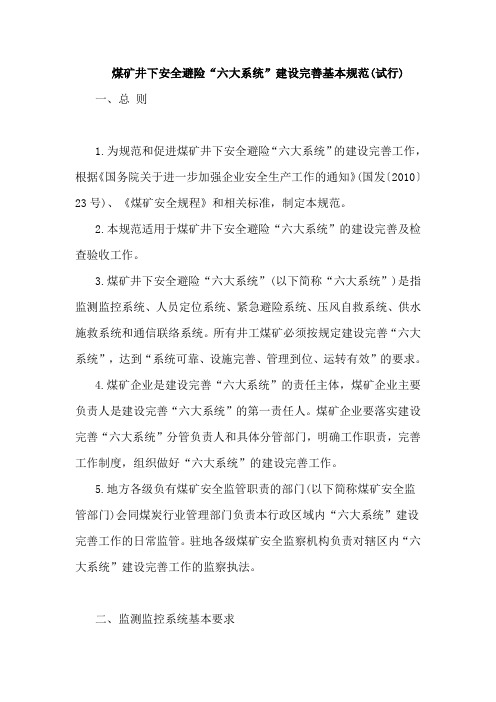 煤矿井下安全避险“六大系统”建设完善基本规范(试行)

一、总 则

1.为规范和促进煤矿井下安全避险“六大系统”的建设完善工作，根据《国务院关于进一步加强企业安全生产工作的通知》(国发〔2010〕23号)、《煤矿安全规程》和相关标准，制定本规范。

2.本规范适用于煤矿井下安全避险“六大系统”的建设完善及检查验收工作。

3.煤矿井下安全避险“六大系统”(以下简称“六大系统”)是指监测监控系统、人员定位系统、紧急避险系统、压风自救系统、供水施救系统和通信联络系统。所有井工煤矿必须按规定建设完善“六大系统”，达到“系统可靠、设施完善、管理到位、运转有效”的要求。

4.煤矿企业是建设完善“六大系统”的责任主体，煤矿企业主要负责人是建设完善“六大系统”的第一责任人。煤矿企业要落实建设完善“六大系统”分管负责人和具体分管部门，明确工作职责，完善工作制度，组织做好“六大系统”的建设完善工作。

5.地方各级负有煤矿安全监管职责的部门(以下简称煤矿安全监管部门)会同煤炭行业管理部门负责本行政区域内“六大系统”建设完善工作的日常监管。驻地各级煤矿安全监察机构负责对辖区内“六大系统”建设完善工作的监察执法。

二、监测监控系统基本要求